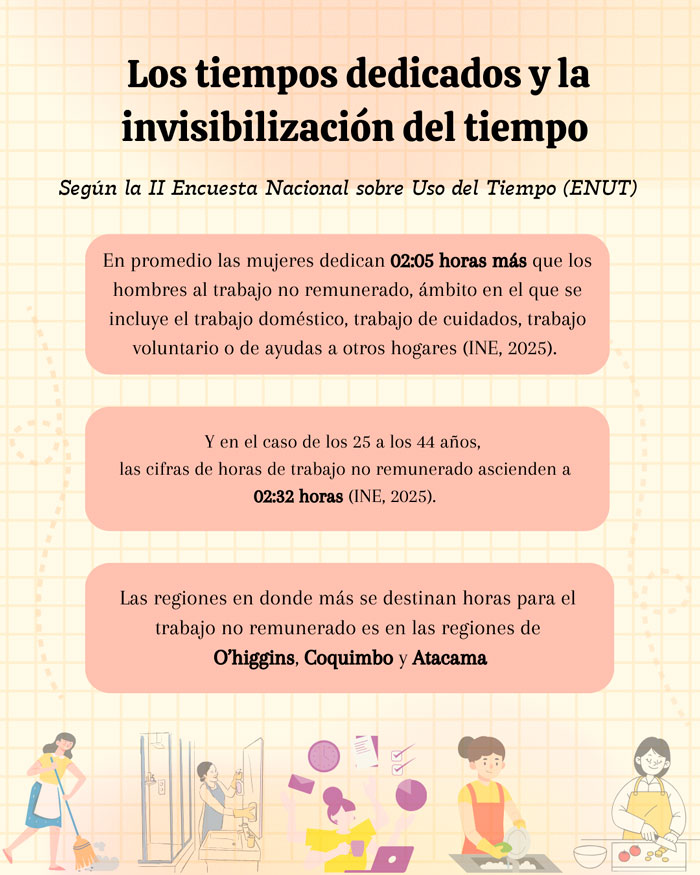 Los tiempos dedicados y la invisibilización del tiempo

Según la II Encuesta Nacional sobre Uso del Tiempo (ENUT)

En promedio las mujeres dedican 02:05 horas más que los hombres al trabajo no remunerado, ámbito en el que se incluye el trabajo doméstico, trabajo de cuidados, trabajo voluntario o de ayudas a otros hogares (INE, 2025).

Y en el caso de los 25 a los 44 años, las cifras de horas de trabajo no remunerado ascienden a 02:32 horas (INE, 2025).

Las regiones en donde más se destinan horas para el trabajo no remunerado es en las regiones de O'higgins, Coquimbo y Atacama